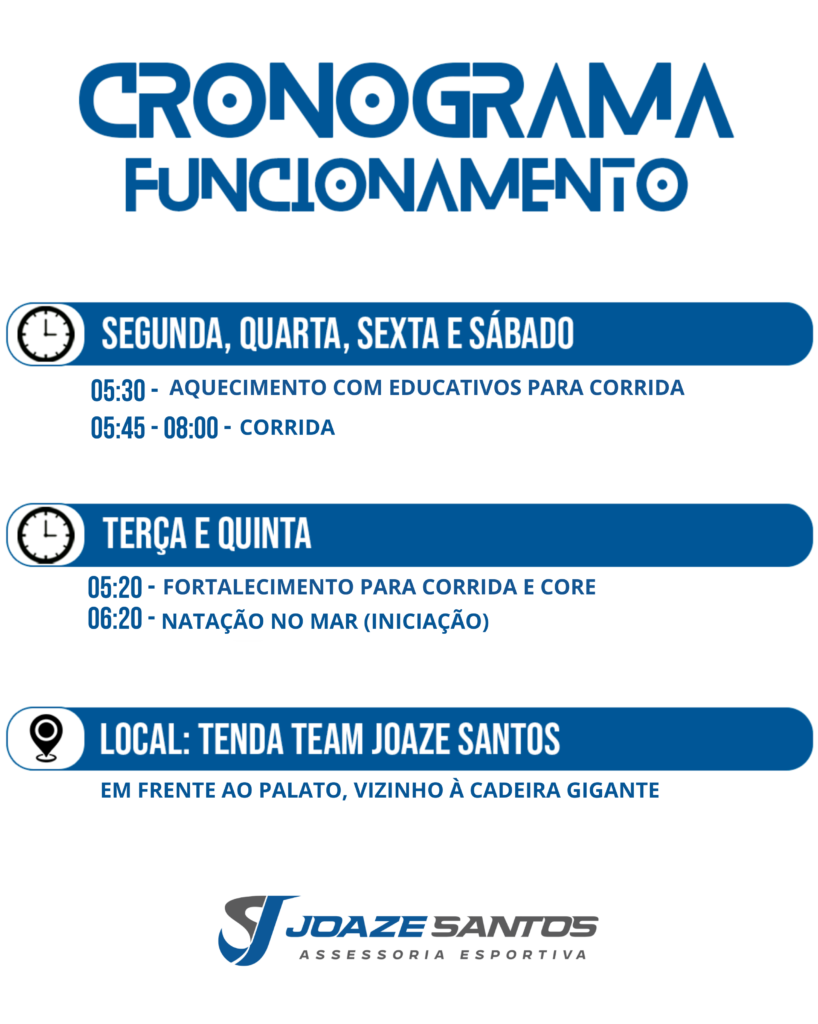 CRONOGRAMA
FUNCIONAMENTO

SEGUNDA, QUARTA, SEXTA E SÁBADO

05:30 - AQUECIMENTO COM EDUCATIVOS PARA CORRIDA
05:45 - 08:00 - CORRIDA

TERÇA E QUINTA

05:20 - FORTALECIMENTO PARA CORRIDA E CORE
06:20 - NATAÇÃO NO MAR (INICIAÇÃO)

LOCAL: TENDA TEAM JOAZE SANTOS

EM FRENTE AO PALATO, VIZINHO À CADEIRA GIGANTE

SJ JOAZE SANTOS
ASSESSORIA ESPORTIVA